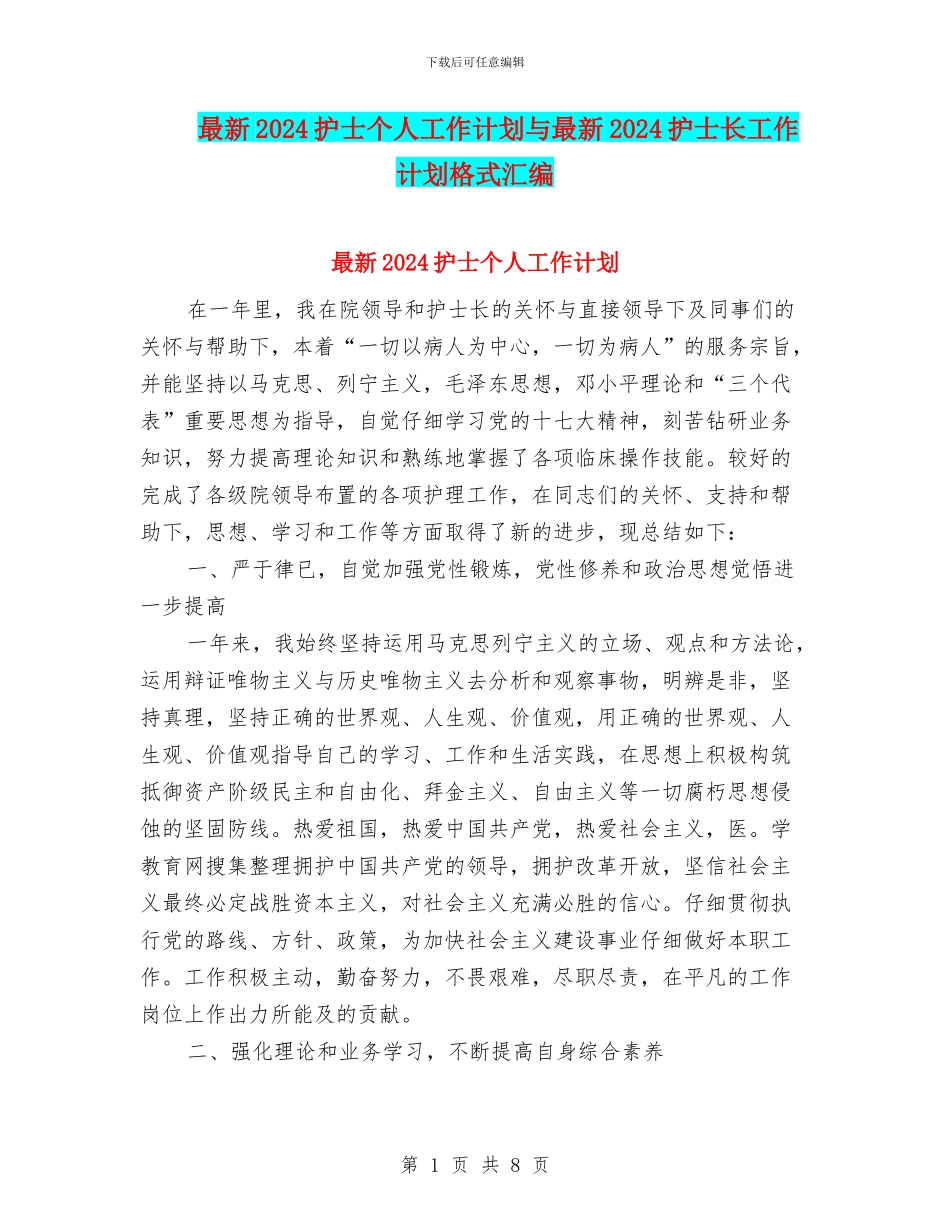 下载后可任意编辑

最新2024护士个人工作计划与最新2024护士长工作计划格式汇编

最新2024护士个人工作计划

在一年里，我在院领导和护士长的关怀与直接领导下及同事们的关怀与帮助下，本着“一切以病人为中心，一切为病人”的服务宗旨，并能坚持以马克思、列宁主义，毛泽东思想，邓小平理论和“三个代表”重要思想为指导，自觉仔细学习党的十七大精神，刻苦钻研业务知识，努力提高理论知识和熟练地掌握了各项临床操作技能。较好的完成了各级院领导布置的各项护理工作，在同志们的关怀、支持和帮助下，思想、学习和工作等方面取得了新的进步，现总结如下：

一、严于律已，自觉加强党性锻炼，党性修养和政治思想觉悟进一步提高

一年来，我始终坚持运用马克思列宁主义的立场、观点和方法论，运用辩证唯物主义与历史唯物主义去分析和观察事物，明辨是非，坚持真理，坚持正确的世界观、人生观、价值观，用正确的世界观、人生观、价值观指导自己的学习、工作和生活实践，在思想上积极构筑抵御资产阶级民主和自由化、拜金主义、自由主义等一切腐朽思想侵蚀的坚固防线。热爱祖国，热爱中国共产党，热爱社会主义，医。学教育网搜集整理拥护中国共产党的领导，拥护改革开放，坚信社会主义最终必定战胜资本主义，对社会主义充满必胜的信心。仔细贯彻执行党的路线、方针、政策，为加快社会主义建设事业仔细做好本职工作。工作积极主动，勤奋努力，不畏艰难，尽职尽责，在平凡的工作岗位上作出力所能及的贡献。

二、强化理论和业务学习，不断提高自身综合素养

第 1 页 共 8 页